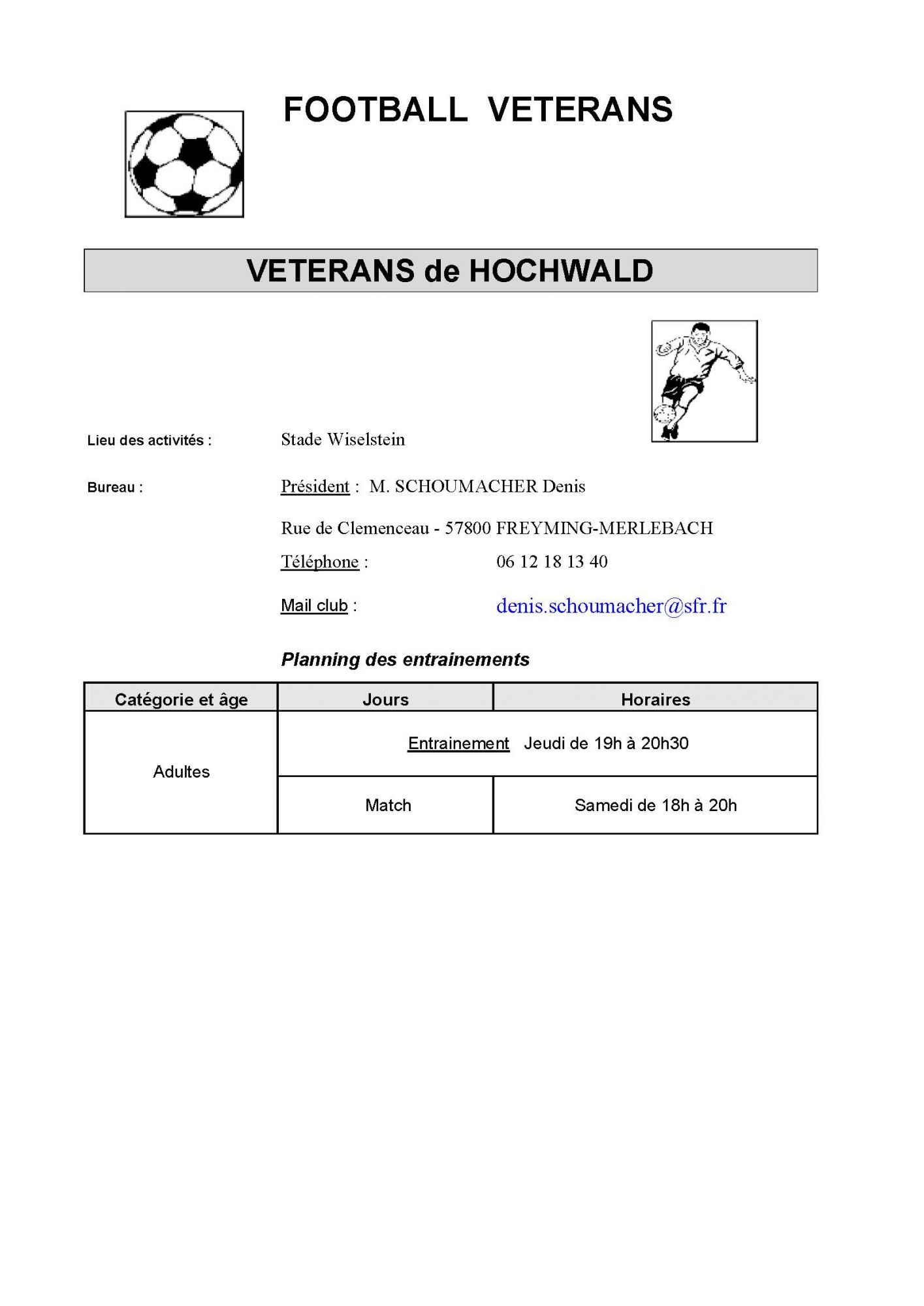 FOOTBALL VETERANS

VETERANS de HOCHWALD

Lieu des activités : Stade Wiselstein

Bureau : Président : M. SCHOUMACHER Denis

Rue de Clemenceau - 57800 FREYMING-MERLEBACH

Téléphone : 06 12 18 13 40

Mail club : denis.schoumacher@sfr.fr

Planning des entrainements

| Catégorie et âge | Jours | Horaires |
|---|---|---|
| Adultes | Entrainement Jeudi de 19h à 20h30 | |
| | Match | Samedi de 18h à 20h |